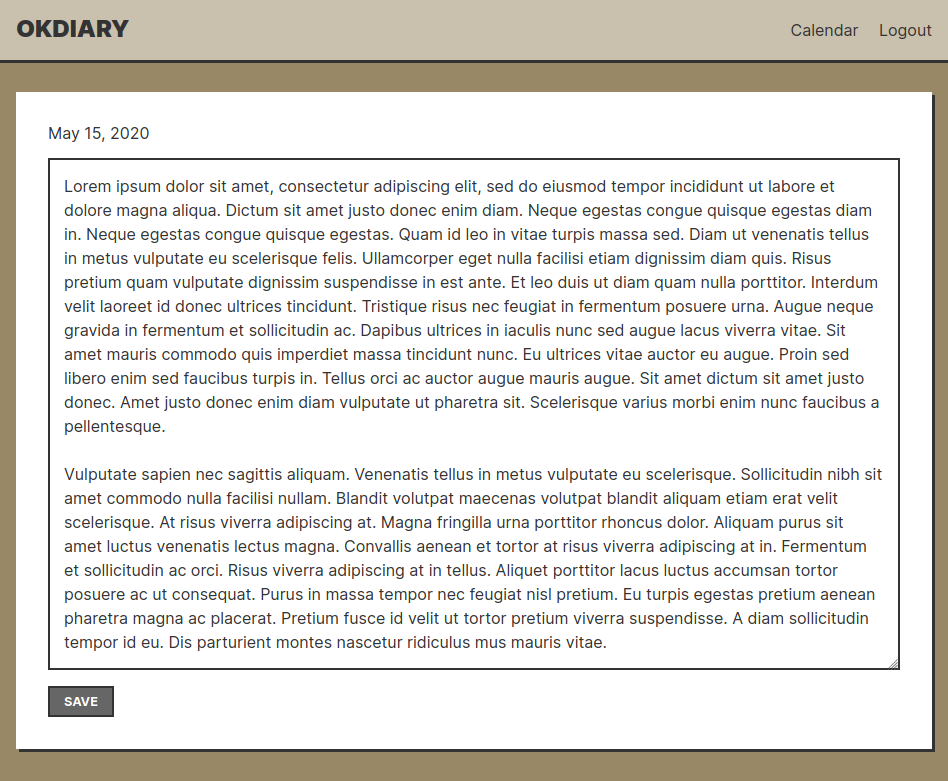 OKDIARY

Calendar Logout

May 15, 2020

Lorem ipsum dolor sit amet, consectetur adipiscing elit, sed do eiusmod tempor incididunt ut labore et dolore magna aliqua. Dictum sit amet justo donec enim diam. Neque egestas congue quisque egestas diam in. Neque egestas congue quisque egestas. Quam id leo in vitae turpis massa sed. Diam ut venenatis tellus in metus vulputate eu scelerisque felis. Ullamcorper eget nulla facilisi etiam dignissim diam quis. Risus pretium quam vulputate dignissim suspendisse in est ante. Et leo duis ut diam quam nulla porttitor. Interdum velit laoreet id donec ultrices tincidunt. Tristique risus nec feugiat in fermentum posuere urna. Augue neque gravida in fermentum et sollicitudin ac. Dapibus ultrices in iaculis nunc sed augue lacus viverra vitae. Sit amet mauris commodo quis imperdiet massa tincidunt nunc. Eu ultrices vitae auctor eu augue. Proin sed libero enim sed faucibus turpis in. Tellus orci ac auctor augue mauris augue. Sit amet dictum sit amet justo donec. Amet justo donec enim diam vulputate ut pharetra sit. Scelerisque varius morbi enim nunc faucibus a pellentesque.

Vulputate sapien nec sagittis aliquam. Venenatis tellus in metus vulputate eu scelerisque. Sollicitudin nibh sit amet commodo nulla facilisi nullam. Blandit volutpat maecenas volutpat blandit aliquam etiam erat velit scelerisque. At risus viverra adipiscing at. Magna fringilla urna porttitor rhoncus dolor. Aliquam purus sit amet luctus venenatis lectus magna. Convallis aenean et tortor at risus viverra adipiscing at in. Fermentum et sollicitudin ac orci. Risus viverra adipiscing at in tellus. Aliquet porttitor lacus luctus accumsan tortor posuere ac ut consequat. Purus in massa tempor nec feugiat nisl pretium. Eu turpis egestas pretium aenean pharetra magna ac placerat. Pretium fusce id velit ut tortor pretium viverra suspendisse. A diam sollicitudin tempor id eu. Dis parturient montes nascetur ridiculus mus mauris vitae.

SAVE